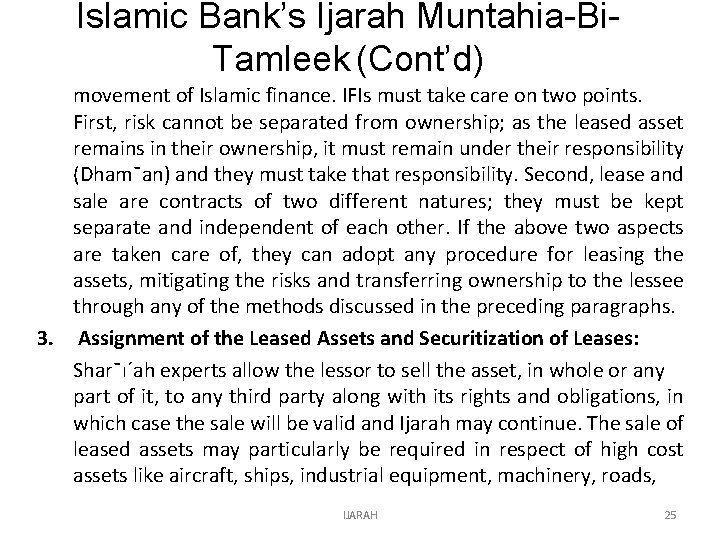 Islamic Bank's Ijarah Muntahia-Bi-Tamleek (Cont'd)

movement of Islamic finance. IFIs must take care on two points. First, risk cannot be separated from ownership; as the leased asset remains in their ownership, it must remain under their responsibility (Dham¯an) and they must take that responsibility. Second, lease and sale are contracts of two different natures; they must be kept separate and independent of each other. If the above two aspects are taken care of, they can adopt any procedure for leasing the assets, mitigating the risks and transferring ownership to the lessee through any of the methods discussed in the preceding paragraphs.

3. Assignment of the Leased Assets and Securitization of Leases:

Shar¯ı´ah experts allow the lessor to sell the asset, in whole or any part of it, to any third party along with its rights and obligations, in which case the sale will be valid and Ijarah may continue. The sale of leased assets may particularly be required in respect of high cost assets like aircraft, ships, industrial equipment, machinery, roads,

IJARAH 25